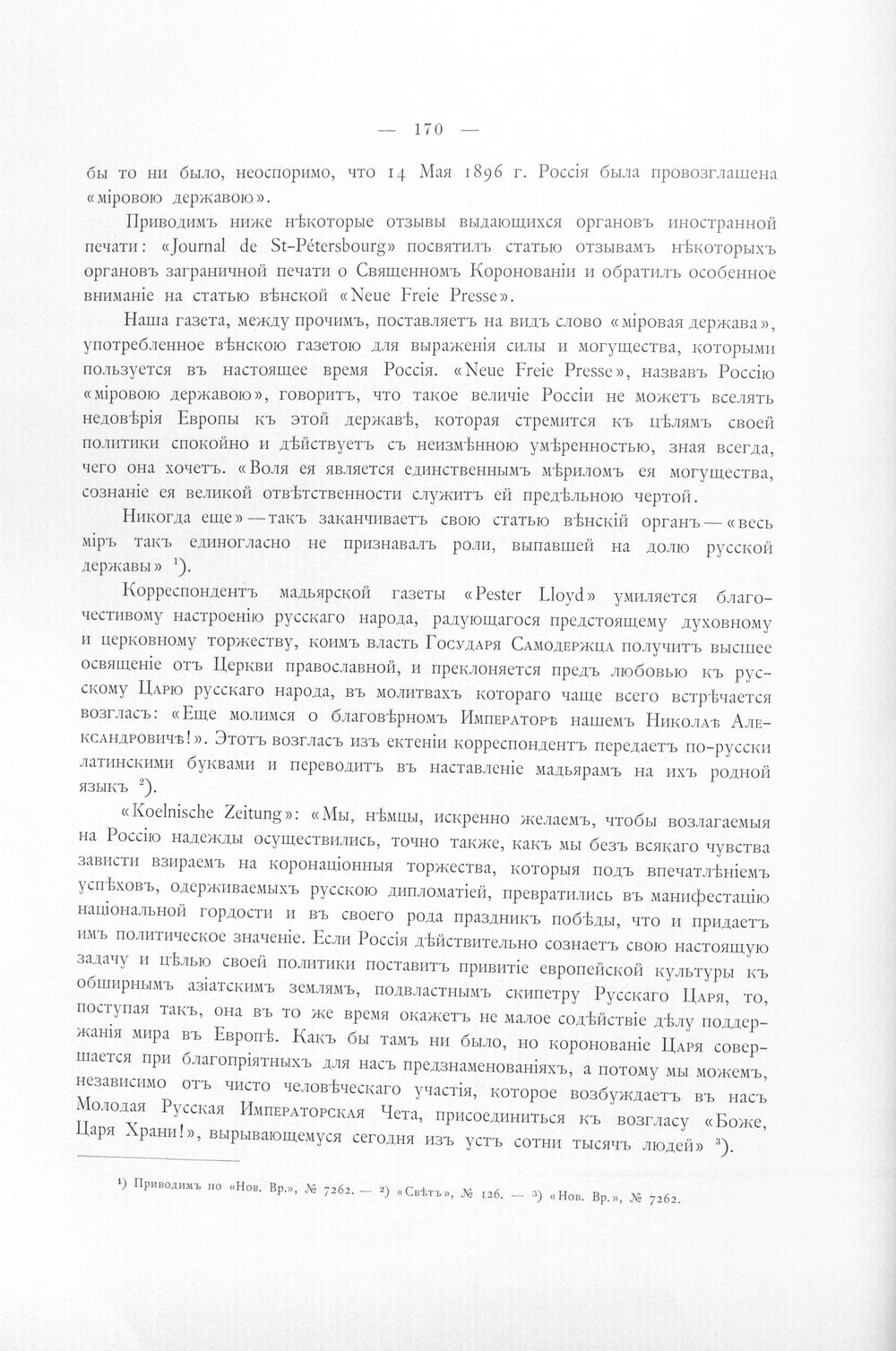 — 170 —

бы то ни было, неоспоримо, что 14 Мая 1896 г. Россія была провозглашена «міровою державою».

Приводимъ ниже нѣкоторые отзывы выдающихся органовъ иностранной печати: «Journal de St-Pétersbourg» посвятилъ статью отзывамъ нѣкоторыхъ органовъ заграничной печати о Священномъ Коронованіи и обратилъ особенное вниманіе на статью вѣнской «Neue Freie Presse».

Наша газета, между прочимъ, поставляетъ на видъ слово «міровая держава», употребленное вѣнскою газетою для выраженія силы и могущества, которыми пользуется въ настоящее время Россія. «Neue Freie Presse», назвавъ Россію «міровою державою», говоритъ, что такое величіе Россіи не можетъ вселять недовѣрія Европы къ этой державѣ, которая стремится къ цѣлямъ своей политики спокойно и дѣйствуетъ съ неизмѣнною умѣренностью, зная всегда, чего она хочетъ. «Воля ея является единственнымъ мѣриломъ ея могущества, сознаніе ея великой отвѣтственности служитъ ей предѣльною чертой.

Никогда еще» — такъ заканчиваетъ свою статью вѣнскій органъ — «весь міръ такъ единогласно не признавалъ роли, выпавшей на долю русской державы» $^{1}$).

Корреспондентъ мадьярской газеты «Pester Lloyd» умиляется благочестивому настроенію русскаго народа, радующагося предстоящему духовному и церковному торжеству, коимъ власть Государя Самодержца получитъ высшее освященіе отъ Церкви православной, и преклоняется предъ любовью къ русскому Царю русскаго народа, въ молитвахъ котораго чаще всего встрѣчается возгласъ: «Еще молимся о благовѣрномъ Императорѣ нашемъ Николаѣ Александровичѣ!». Этотъ возгласъ изъ ектеніи корреспондентъ передаетъ по-русски латинскими буквами и переводитъ въ наставленіе мадьярамъ на ихъ родной языкъ $^{2}$).

«Koelnische Zeitung»: «Мы, нѣмцы, искренно желаемъ, чтобы возлагаемыя на Россію надежды осуществились, точно также, какъ мы безъ всякаго чувства зависти взираемъ на коронаціонныя торжества, которыя подъ впечатлѣніемъ успѣховъ, одерживаемыхъ русскою дипломатіей, превратились въ манифестацію національной гордости и въ своего рода праздникъ побѣды, что и придаетъ имъ политическое значеніе. Если Россія дѣйствительно сознаетъ свою настоящую задачу и цѣлью своей политики поставитъ привитіе европейской культуры къ обширнымъ азіатскимъ землямъ, подвластнымъ скипетру Русскаго Царя, то, поступая такъ, она въ то же время окажетъ не малое содѣйствіе дѣлу поддержанія мира въ Европѣ. Какъ бы тамъ ни было, но коронованіе Царя совершается при благопріятныхъ для насъ предзнаменованіяхъ, а потому мы можемъ, независимо отъ чисто человѣческаго участія, которое возбуждаетъ въ насъ Молодая Русская Императорская Чета, присоединиться къ возгласу «Боже, Царя Храни!», вырывающемуся сегодня изъ устъ сотни тысячъ людей» $^{3}$).

$^{1}$) Приводимъ по «Нов. Вр.», № 7262. — $^{2}$) «Свѣтъ», № 126. — $^{3}$) «Нов. Вр.», № 7262.